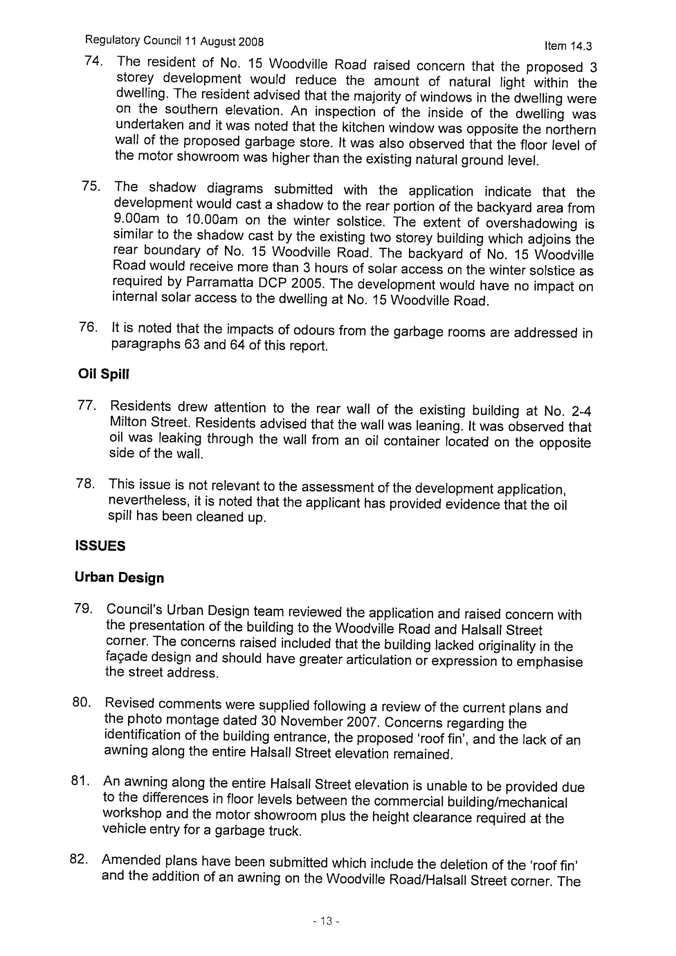 Regulatory Council 11 August 2008

Item 14.3

74. The resident of No. 15 Woodville Road raised concern that the proposed 3 storey development would reduce the amount of natural light within the dwelling. The resident advised that the majority of windows in the dwelling were on the southern elevation. An inspection of the inside of the dwelling was undertaken and it was noted that the kitchen window was opposite the northern wall of the proposed garbage store. It was also observed that the floor level of the motor showroom was higher than the existing natural ground level.

75. The shadow diagrams submitted with the application indicate that the development would cast a shadow to the rear portion of the backyard area from 9.00am to 10.00am on the winter solstice. The extent of overshadowing is similar to the shadow cast by the existing two storey building which adjoins the rear boundary of No. 15 Woodville Road. The backyard of No. 15 Woodville Road would receive more than 3 hours of solar access on the winter solstice as required by Parramatta DCP 2005. The development would have no impact on internal solar access to the dwelling at No. 15 Woodville Road.

76. It is noted that the impacts of odours from the garbage rooms are addressed in paragraphs 63 and 64 of this report.

Oil Spill

77. Residents drew attention to the rear wall of the existing building at No. 2-4 Milton Street. Residents advised that the wall was leaning. It was observed that oil was leaking through the wall from an oil container located on the opposite side of the wall.

78. This issue is not relevant to the assessment of the development application, nevertheless, it is noted that the applicant has provided evidence that the oil spill has been cleaned up.

ISSUES

Urban Design

79. Council's Urban Design team reviewed the application and raised concern with the presentation of the building to the Woodville Road and Halsall Street corner. The concerns raised included that the building lacked originality in the façade design and should have greater articulation or expression to emphasise the street address.

80. Revised comments were supplied following a review of the current plans and the photo montage dated 30 November 2007. Concerns regarding the identification of the building entrance, the proposed 'roof fin', and the lack of an awning along the entire Halsall Street elevation remained.

81. An awning along the entire Halsall Street elevation is unable to be provided due to the differences in floor levels between the commercial building/mechanical workshop and the motor showroom plus the height clearance required at the vehicle entry for a garbage truck.

82. Amended plans have been submitted which include the deletion of the 'roof fin' and the addition of an awning on the Woodville Road/Halsall Street corner. The

- 13 -